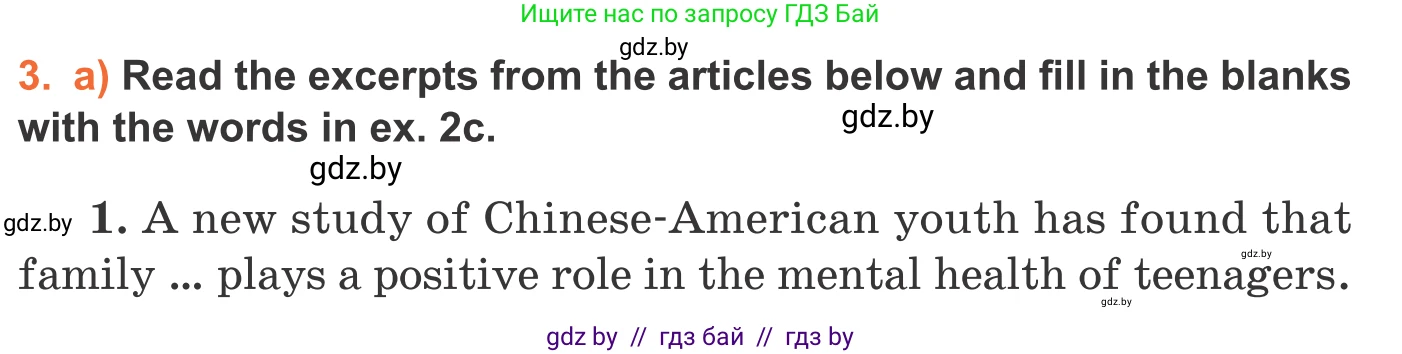 Ищите нас по запросу ГДЗ Бай

gdz.by

3. a) Read the excerpts from the articles below and fill in the blanks with the words in ex. 2c.

gdz.by

gdz.by

gdz.by 1. A new study of Chinese-American youth has found that family ... plays a positive role in the mental health of teenagers.

gdz.by

gdz.by

gdz by // гдз бай // гдз by